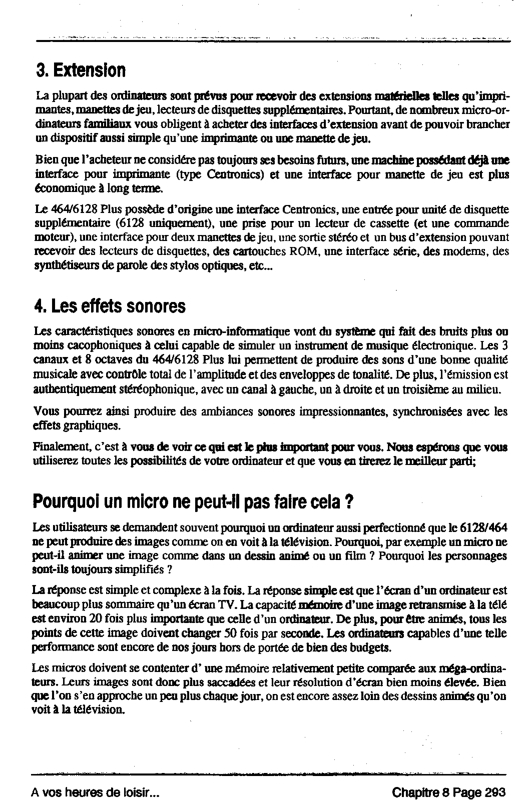 3. Extension

La plupart des ordinateurs sont prévus pour recevoir des extensions matérielles telles qu'imprimantes, manettes de jeu, lecteurs de disquettes supplémentaires. Pourtant, de nombreux micro-ordinateurs familiaux vous obligent à acheter des interfaces d'extension avant de pouvoir brancher un dispositif aussi simple qu'une imprimante ou une manette de jeu.

Bien que l'acheteur ne considère pas toujours ses besoins futurs, une machine possédant déjà une interface pour imprimante (type Centronics) et une interface pour manette de jeu est plus économique à long terme.

Le 464/6128 Plus possède d'origine une interface Centronics, une entrée pour unité de disquette supplémentaire (6128 uniquement), une prise pour un lecteur de cassette (et une commande moteur), une interface pour deux manettes de jeu, une sortie stéréo et un bus d'extension pouvant recevoir des lecteurs de disquettes, des cartouches ROM, une interface série, des modems, des synthétiseurs de parole des stylos optiques, etc...

4. Les effets sonores

Les caractéristiques sonores en micro-informatique vont du système qui fait des bruits plus ou moins cacophoniques à celui capable de simuler un instrument de musique électronique. Les 3 canaux et 8 octaves du 464/6128 Plus lui permettent de produire des sons d'une bonne qualité musicale avec contrôle total de l'amplitude et des enveloppes de tonalité. De plus, l'émission est authentiquement stéréophonique, avec un canal à gauche, un à droite et un troisième au milieu.

Vous pourrez ainsi produire des ambiances sonores impressionnantes, synchronisées avec les effets graphiques.

Finalement, c'est à vous de voir ce qui est le plus important pour vous. Nous espérons que vous utiliserez toutes les possibilités de votre ordinateur et que vous en tirerez le meilleur parti;

Pourquoi un micro ne peut-il pas faire cela ?

Les utilisateurs se demandent souvent pourquoi un ordinateur aussi perfectionné que le 6128/464 ne peut produire des images comme on en voit à la télévision. Pourquoi, par exemple un micro ne peut-il animer une image comme dans un dessin animé ou un film ? Pourquoi les personnages sont-ils toujours simplifiés ?

La réponse est simple et complexe à la fois. La réponse simple est que l'écran d'un ordinateur est beaucoup plus sommaire qu'un écran TV. La capacité mémoire d'une image retransmise à la télé est environ 20 fois plus importante que celle d'un ordinateur. De plus, pour être animés, tous les points de cette image doivent changer 50 fois par seconde. Les ordinateurs capables d'une telle performance sont encore de nos jours hors de portée de bien des budgets.

Les micros doivent se contenter d' une mémoire relativement petite comparée aux méga-ordinateurs. Leurs images sont donc plus saccadées et leur résolution d'écran bien moins élevée. Bien que l'on s'en approche un peu plus chaque jour, on est encore assez loin des dessins animés qu'on voit à la télévision.

A vos heures de loisir...

Chapitre 8 Page 293